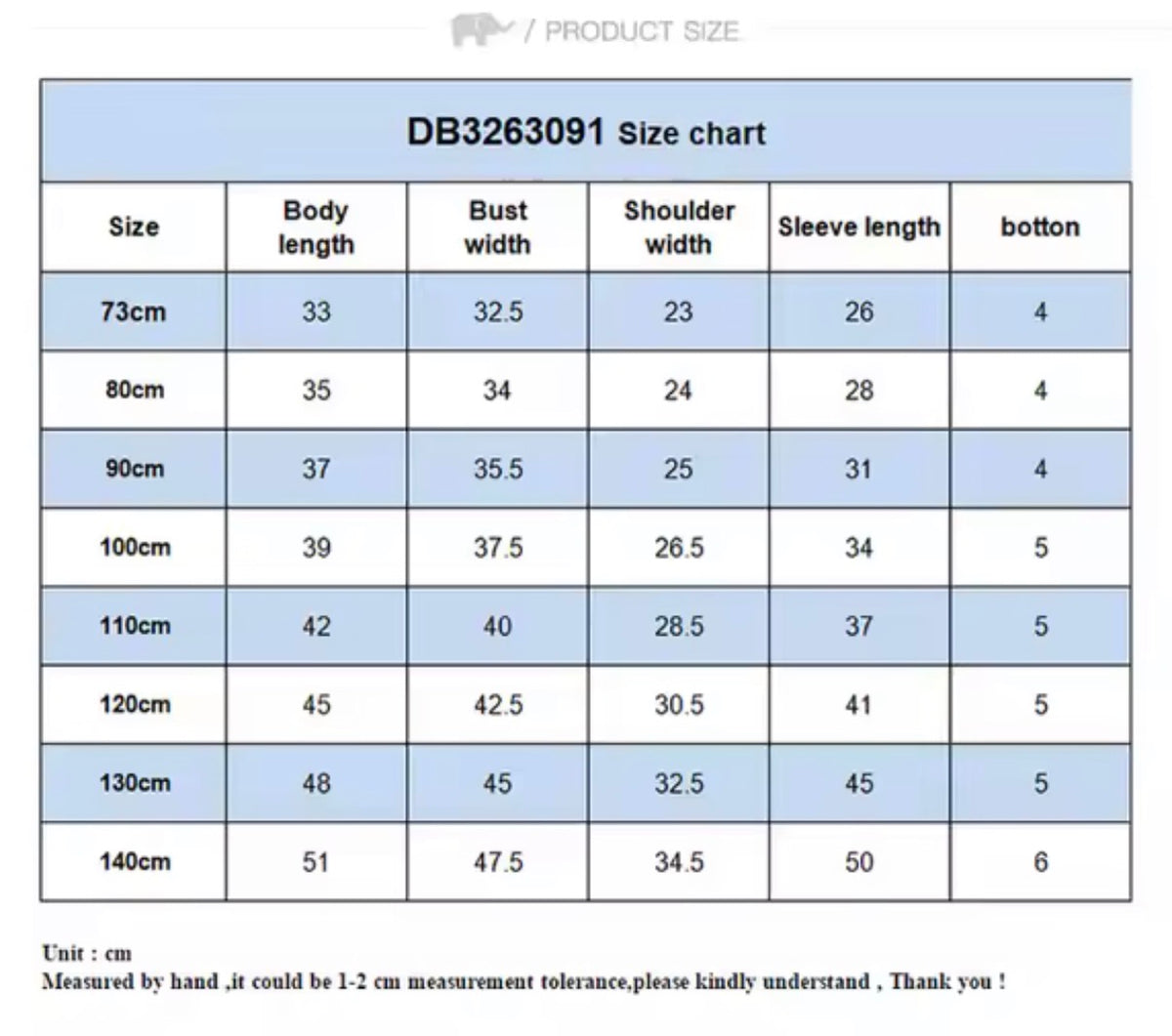 / PRODUCT SIZE

DB3263091 Size chart

| Size | Body length | Bust width | Shoulder width | Sleeve length | botton |
|---|---|---|---|---|---|
| 73cm | 33 | 32.5 | 23 | 26 | 4 |
| 80cm | 35 | 34 | 24 | 28 | 4 |
| 90cm | 37 | 35.5 | 25 | 31 | 4 |
| 100cm | 39 | 37.5 | 26.5 | 34 | 5 |
| 110cm | 42 | 40 | 28.5 | 37 | 5 |
| 120cm | 45 | 42.5 | 30.5 | 41 | 5 |
| 130cm | 48 | 45 | 32.5 | 45 | 5 |
| 140cm | 51 | 47.5 | 34.5 | 50 | 6 |

Unit : cm
Measured by hand ,it could be 1-2 cm measurement tolerance,please kindly understand , Thank you !